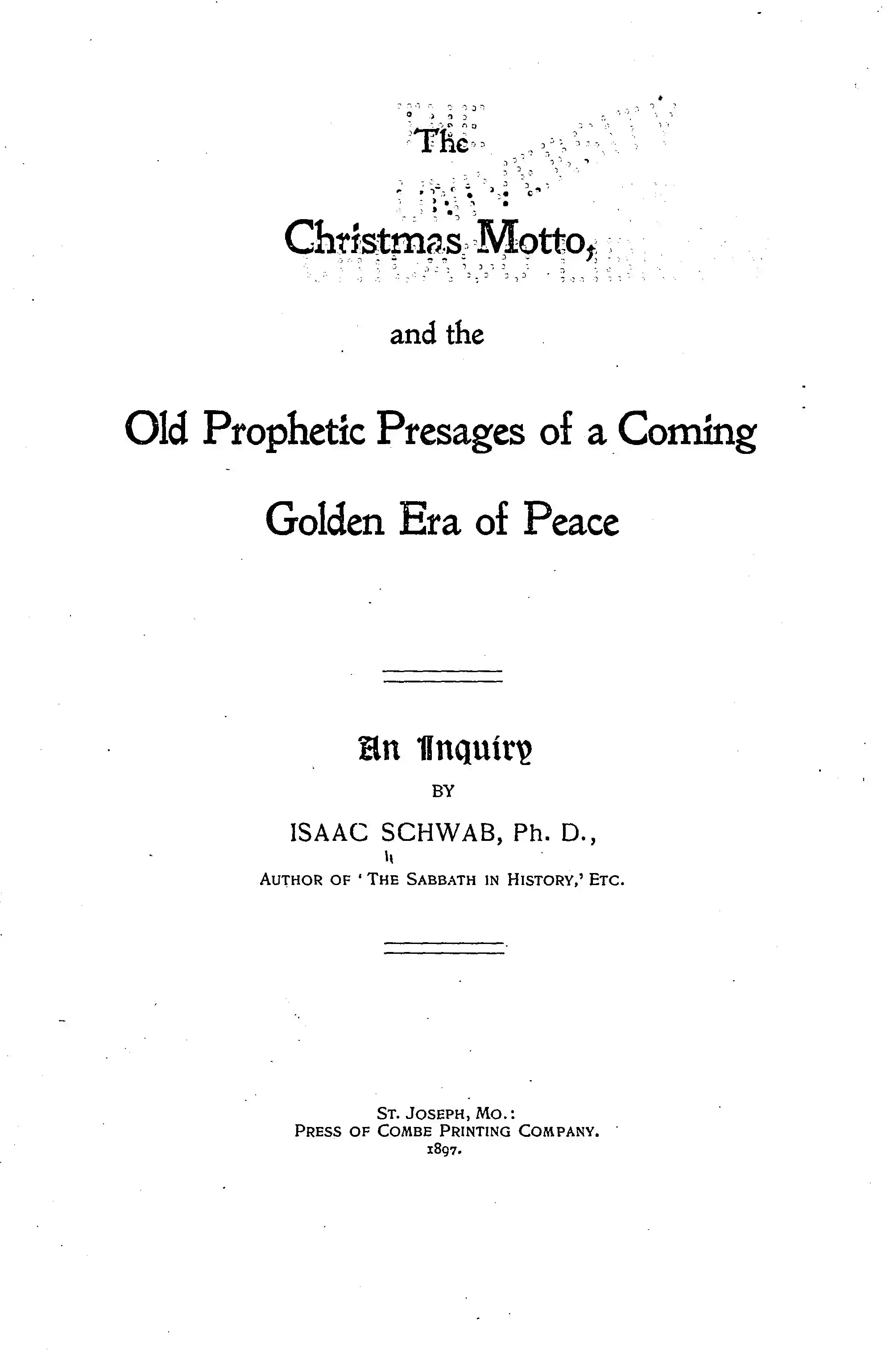 The

Christmas Motto,

and the

Old Prophetic Presages of a Coming

Golden Era of Peace

An Inquiry

BY

ISAAC SCHWAB, Ph. D.,

AUTHOR OF 'THE SABBATH IN HISTORY,' ETC.

ST. JOSEPH, MO.:
PRESS OF COMBE PRINTING COMPANY.
1897.